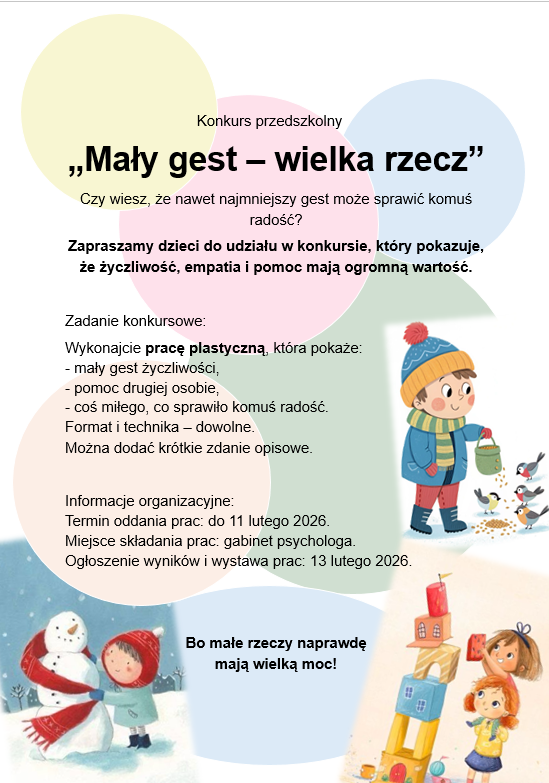 Konkurs przedszkolny

„Mały gest – wielka rzecz”

Czy wiesz, że nawet najmniejszy gest może sprawić komuś radość?

Zapraszamy dzieci do udziału w konkursie, który pokazuje, że życzliwość, empatia i pomoc mają ogromną wartość.

Zadanie konkursowe:

Wykonajcie pracę plastyczną, która pokaże:
- mały gest życzliwości,
- pomoc drugiej osobie,
- coś miłego, co sprawiło komuś radość.
Format i technika – dowolne.
Można dodać krótkie zdanie opisowe.

Informacje organizacyjne:
Termin oddania prac: do 11 lutego 2026.
Miejsce składania prac: gabinet psychologa.
Ogłoszenie wyników i wystawa prac: 13 lutego 2026.

Bo małe rzeczy naprawdę
mają wielką moc!